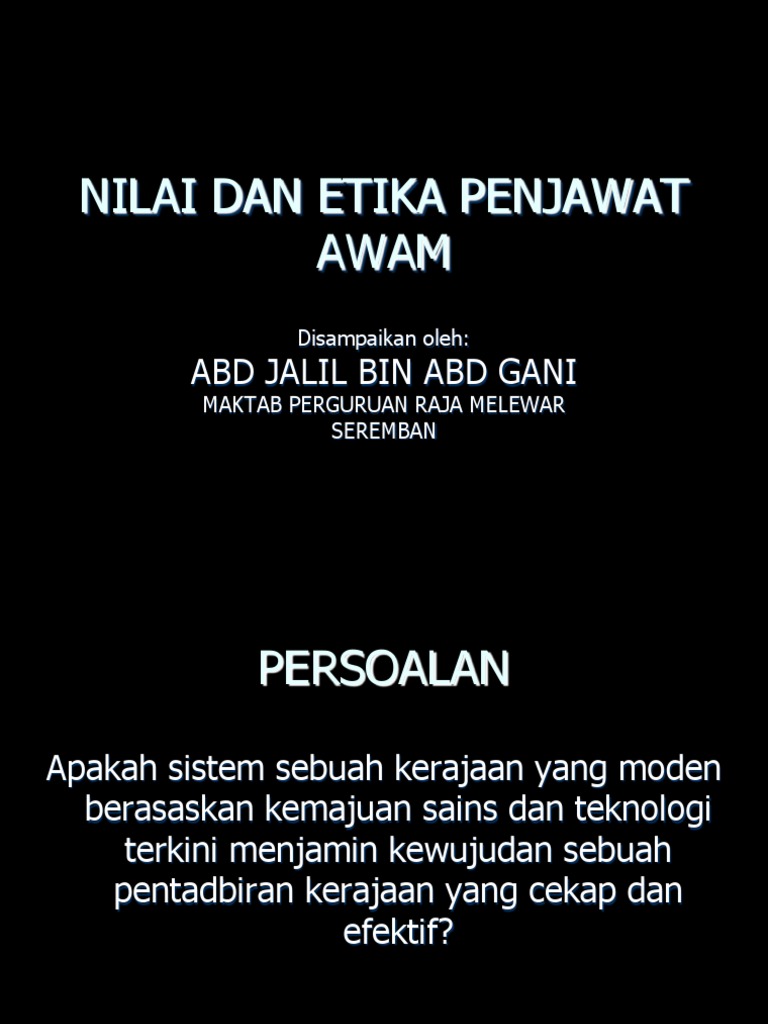 NILAI DAN ETIKA PENJAWAT AWAM

Disampaikan oleh:

ABD JALIL BIN ABD GANI

MAKTAB PERGURUAN RAJA MELEWAR SEREMBAN

PERSOALAN

Apakah sistem sebuah kerajaan yang moden berasaskan kemajuan sains dan teknologi terkini menjamin kewujudan sebuah pentadbiran kerajaan yang cekap dan efektif?